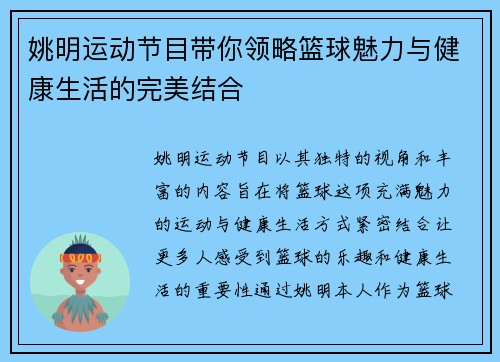 姚明运动节目带你领略篮球魅力与健康生活的完美结合

姚明运动节目以其独特的视角和丰富的内容旨在将篮球这项充满魅力的运动与健康生活方式紧密结合让更多人感受到篮球的乐趣和健康生活的重要性通过姚明本人作为篮球